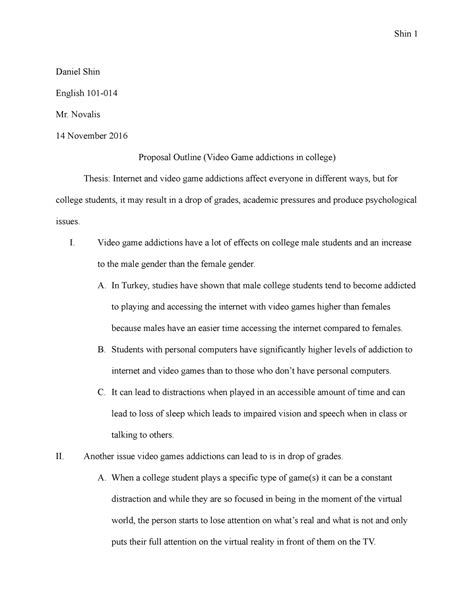 Shin 1

Daniel Shin

English 101-014

Mr. Novalis

14 November 2016

Proposal Outline (Video Game addictions in college)

Thesis: Internet and video game addictions affect everyone in different ways, but for college students, it may result in a drop of grades, academic pressures and produce psychological issues.

I. Video game addictions have a lot of effects on college male students and an increase to the male gender than the female gender.

A. In Turkey, studies have shown that male college students tend to become addicted to playing and accessing the internet with video games higher than females because males have an easier time accessing the internet compared to females.

B. Students with personal computers have significantly higher levels of addiction to internet and video games than to those who don't have personal computers.

C. It can lead to distractions when played in an accessible amount of time and can lead to loss of sleep which leads to impaired vision and speech when in class or talking to others.

II. Another issue video games addictions can lead to is in drop of grades.

A. When a college student plays a specific type of game(s) it can be a constant distraction and while they are so focused in being in the moment of the virtual world, the person starts to lose attention on what's real and what is not and only puts their full attention on the virtual reality in front of them on the TV.